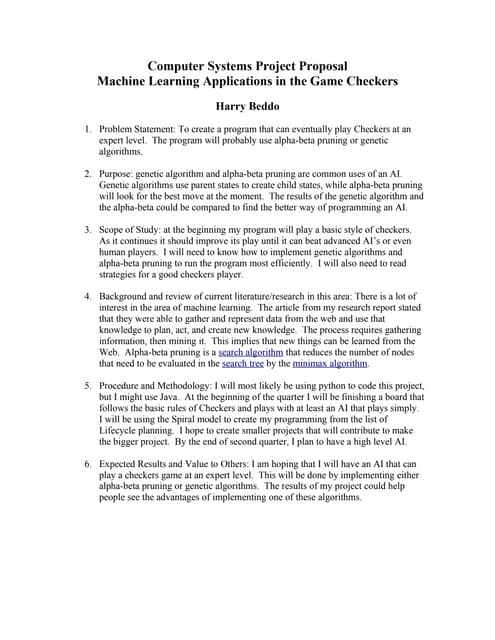 Computer Systems Project Proposal
Machine Learning Applications in the Game Checkers

Harry Beddo

1. Problem Statement: To create a program that can eventually play Checkers at an expert level. The program will probably use alpha-beta pruning or genetic algorithms.

2. Purpose: genetic algorithm and alpha-beta pruning are common uses of an AI. Genetic algorithms use parent states to create child states, while alpha-beta pruning will look for the best move at the moment. The results of the genetic algorithm and the alpha-beta could be compared to find the better way of programming an AI.

3. Scope of Study: at the beginning my program will play a basic style of checkers. As it continues it should improve its play until it can beat advanced AI's or even human players. I will need to know how to implement genetic algorithms and alpha-beta pruning to run the program most efficiently. I will also need to read strategies for a good checkers player.

4. Background and review of current literature/research in this area: There is a lot of interest in the area of machine learning. The article from my research report stated that they were able to gather and represent data from the web and use that knowledge to plan, act, and create new knowledge. The process requires gathering information, then mining it. This implies that new things can be learned from the Web. Alpha-beta pruning is a search algorithm that reduces the number of nodes that need to be evaluated in the search tree by the minimax algorithm.

5. Procedure and Methodology: I will most likely be using python to code this project, but I might use Java. At the beginning of the quarter I will be finishing a board that follows the basic rules of Checkers and plays with at least an AI that plays simply. I will be using the Spiral model to create my programming from the list of Lifecycle planning. I hope to create smaller projects that will contribute to make the bigger project. By the end of second quarter, I plan to have a high level AI.

6. Expected Results and Value to Others: I am hoping that I will have an AI that can play a checkers game at an expert level. This will be done by implementing either alpha-beta pruning or genetic algorithms. The results of my project could help people see the advantages of implementing one of these algorithms.